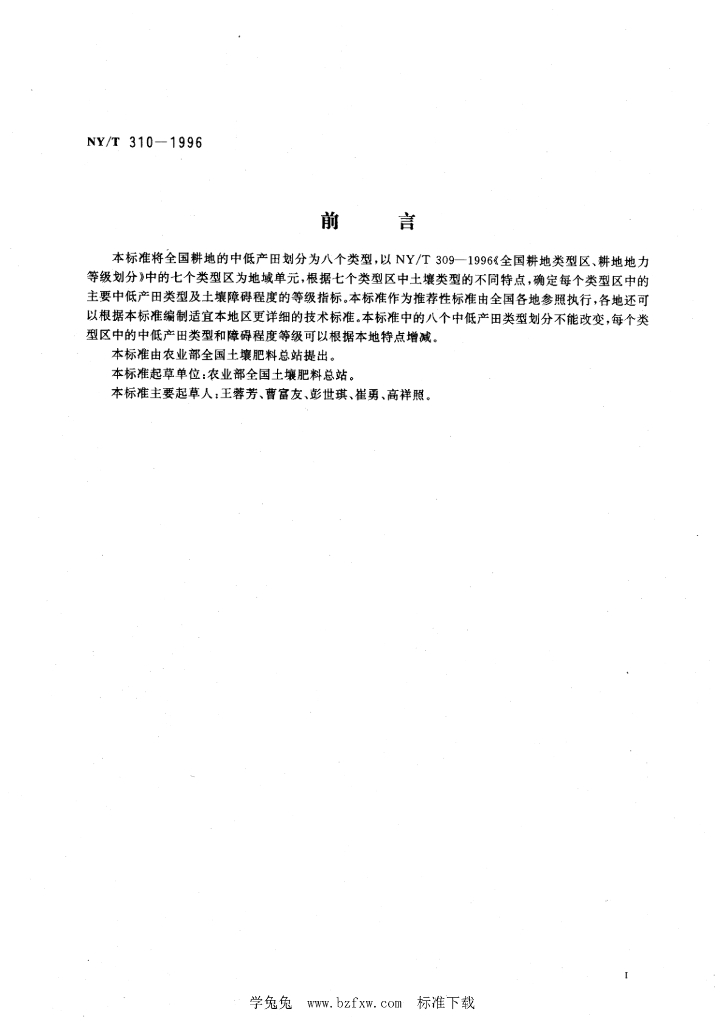 NY/T 310—1996

前　言

本标准将全国耕地的中低产田划分为八个类型，以 NY/T 309—1996《全国耕地类型区、耕地地力等级划分》中的七个类型区为地域单元，根据七个类型区中土壤类型的不同特点，确定每个类型区中的主要中低产田类型及土壤障碍程度的等级指标。本标准作为推荐性标准由全国各地参照执行，各地还可以根据本标准编制适宜本地区更详细的技术标准。本标准中的八个中低产田类型划分不能改变，每个类型区中的中低产田类型和障碍程度等级可以根据本地特点增减。

本标准由农业部全国土壤肥料总站提出。

本标准起草单位：农业部全国土壤肥料总站。

本标准主要起草人：王蓉芳、曹富友、彭世琪、崔勇、高祥照。

I

学兔兔 www.bzfxw.com 标准下载